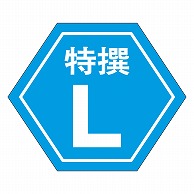 特撰

L